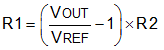 $R1 = \left(\frac{V_{OUT}}{V_{REF}} - 1\right) \times R2$